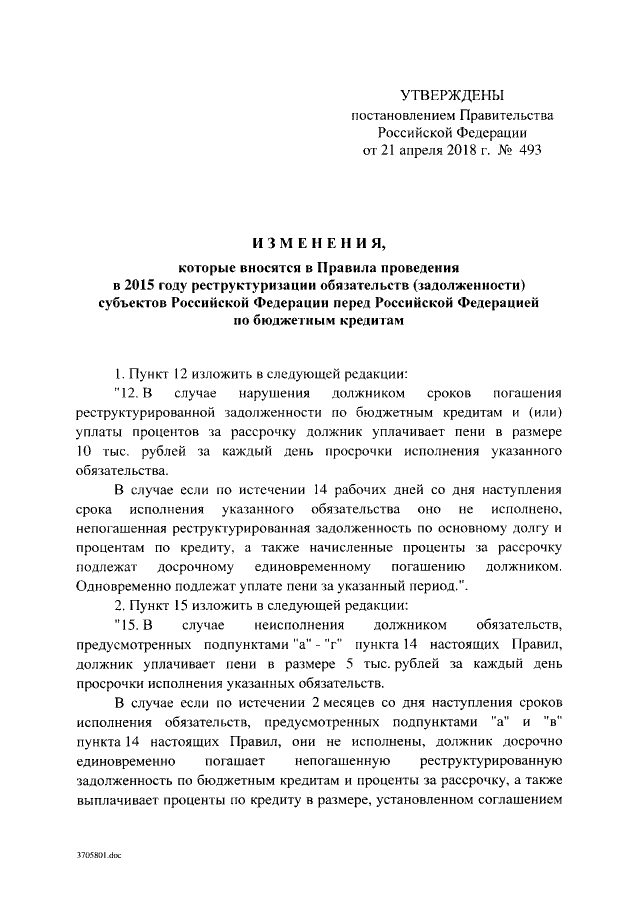 УТВЕРЖДЕНЫ
постановлением Правительства
Российской Федерации
от 21 апреля 2018 г. № 493

ИЗМЕНЕНИЯ,
которые вносятся в Правила проведения в 2015 году реструктуризации обязательств (задолженности) субъектов Российской Федерации перед Российской Федерацией по бюджетным кредитам

1. Пункт 12 изложить в следующей редакции:

"12. В случае нарушения должником сроков погашения реструктурированной задолженности по бюджетным кредитам и (или) уплаты процентов за рассрочку должник уплачивает пени в размере 10 тыс. рублей за каждый день просрочки исполнения указанного обязательства.

В случае если по истечении 14 рабочих дней со дня наступления срока исполнения указанного обязательства оно не исполнено, непогашенная реструктурированная задолженность по основному долгу и процентам по кредиту, а также начисленные проценты за рассрочку подлежат досрочному единовременному погашению должником. Одновременно подлежат уплате пени за указанный период.".

2. Пункт 15 изложить в следующей редакции:

"15. В случае неисполнения должником обязательств, предусмотренных подпунктами "а" - "г" пункта 14 настоящих Правил, должник уплачивает пени в размере 5 тыс. рублей за каждый день просрочки исполнения указанных обязательств.

В случае если по истечении 2 месяцев со дня наступления сроков исполнения обязательств, предусмотренных подпунктами "а" и "в" пункта 14 настоящих Правил, они не исполнены, должник досрочно единовременно погашает непогашенную реструктурированную задолженность по бюджетным кредитам и проценты за рассрочку, а также выплачивает проценты по кредиту в размере, установленном соглашением

3705801.doc